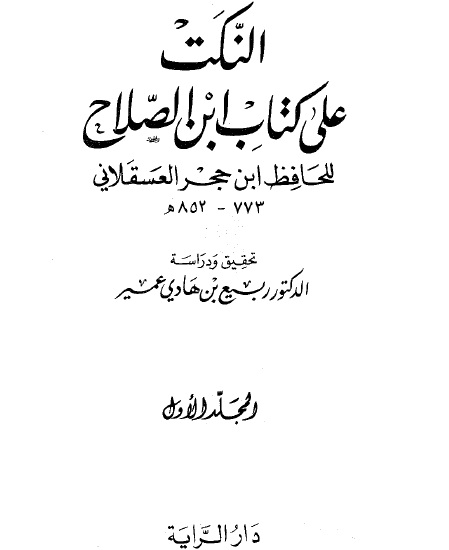 النكت

على كتاب ابن الصلاح

للحافظ ابن حجر العسقلاني

٧٧٣ - ٨٥٢ هـ

تحقيق ودراسة

الدكتور ربيع بن هادي عمير

المجلد الأول

دار الراية